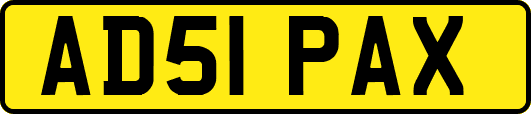 AD51 PAX